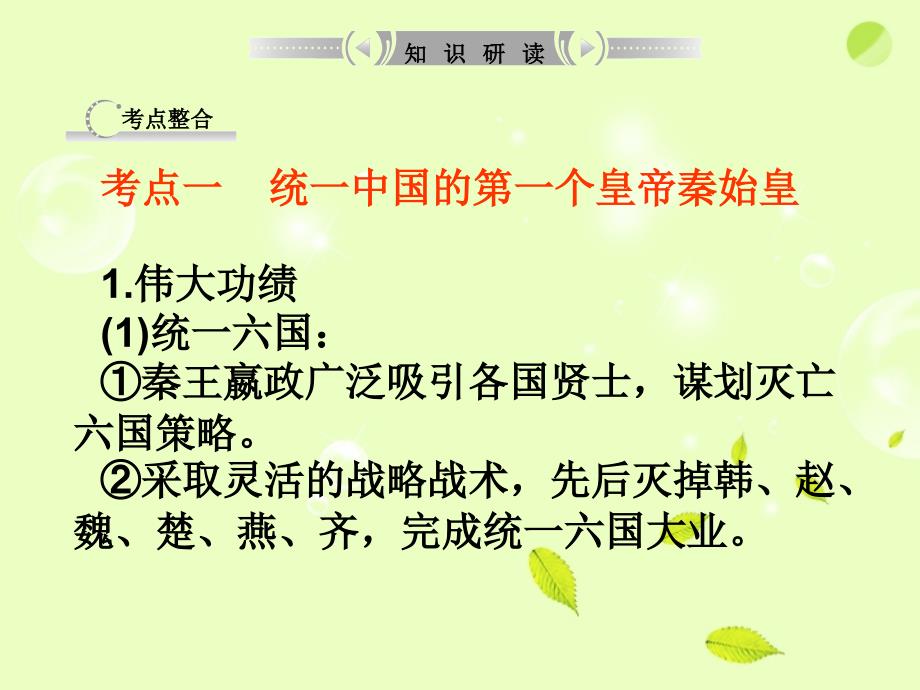 知 识 研 读

考点整合

考点一　统一中国的第一个皇帝秦始皇

1.伟大功绩
(1)统一六国：
①秦王嬴政广泛吸引各国贤士，谋划灭亡六国策略。
②采取灵活的战略战术，先后灭掉韩、赵、魏、楚、燕、齐，完成统一六国大业。